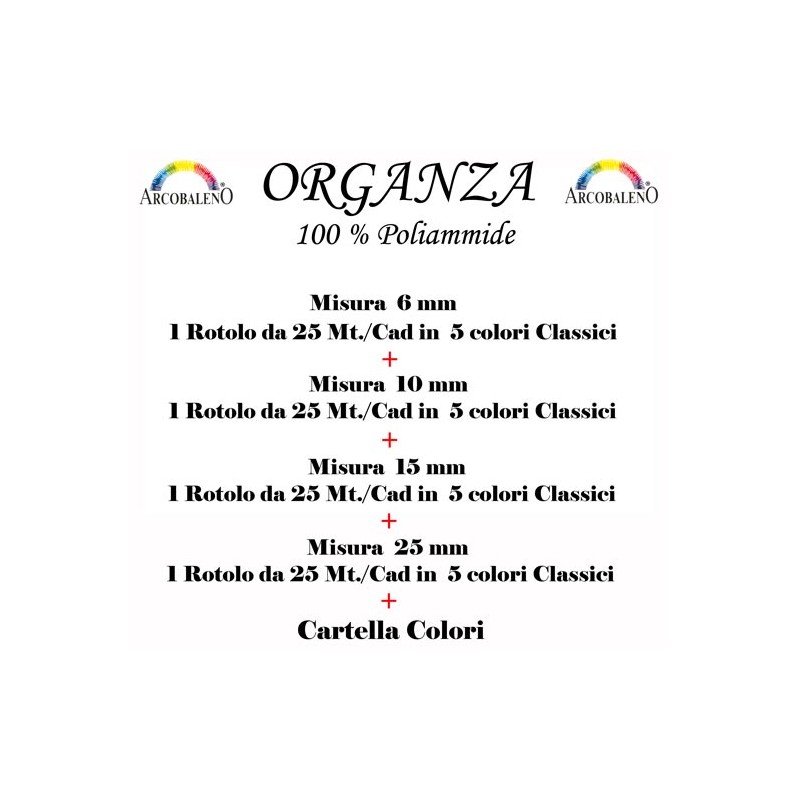 ARCOBALENO® ORGANZA ARCOBALENO®

100 % Poliammide

Misura 6 mm
1 Rotolo da 25 Mt./Cad in 5 colori Classici
+
Misura 10 mm
1 Rotolo da 25 Mt./Cad in 5 colori Classici
+
Misura 15 mm
1 Rotolo da 25 Mt./Cad in 5 colori Classici
+
Misura 25 mm
1 Rotolo da 25 Mt./Cad in 5 colori Classici
+
Cartella Colori